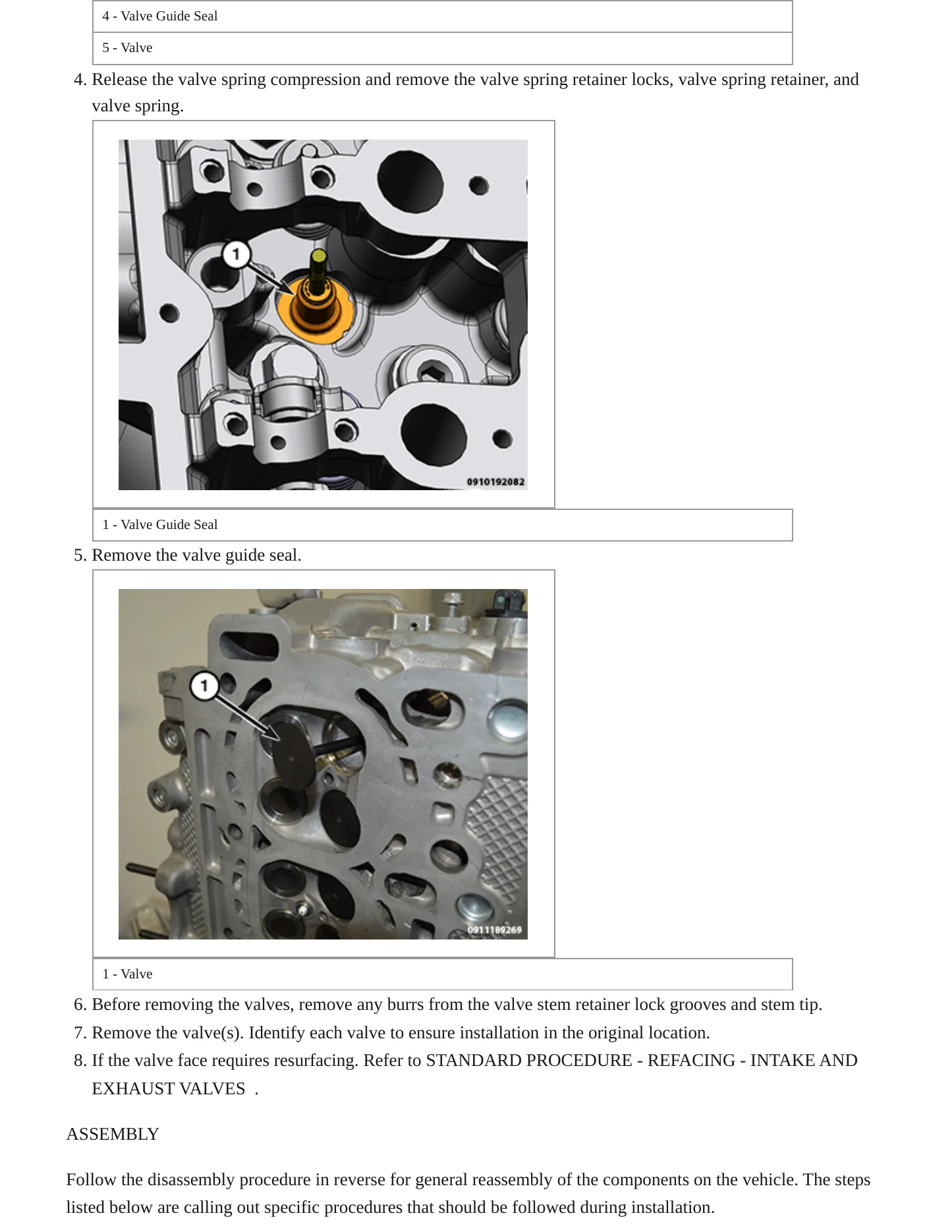 4 - Valve Guide Seal

5 - Valve

4. Release the valve spring compression and remove the valve spring retainer locks, valve spring retainer, and valve spring.

1

0910192082

1 - Valve Guide Seal

5. Remove the valve guide seal.

1

0911189269

1 - Valve

6. Before removing the valves, remove any burrs from the valve stem retainer lock grooves and stem tip.
7. Remove the valve(s). Identify each valve to ensure installation in the original location.
8. If the valve face requires resurfacing. Refer to STANDARD PROCEDURE - REFACING - INTAKE AND EXHAUST VALVES .

ASSEMBLY

Follow the disassembly procedure in reverse for general reassembly of the components on the vehicle. The steps listed below are calling out specific procedures that should be followed during installation.